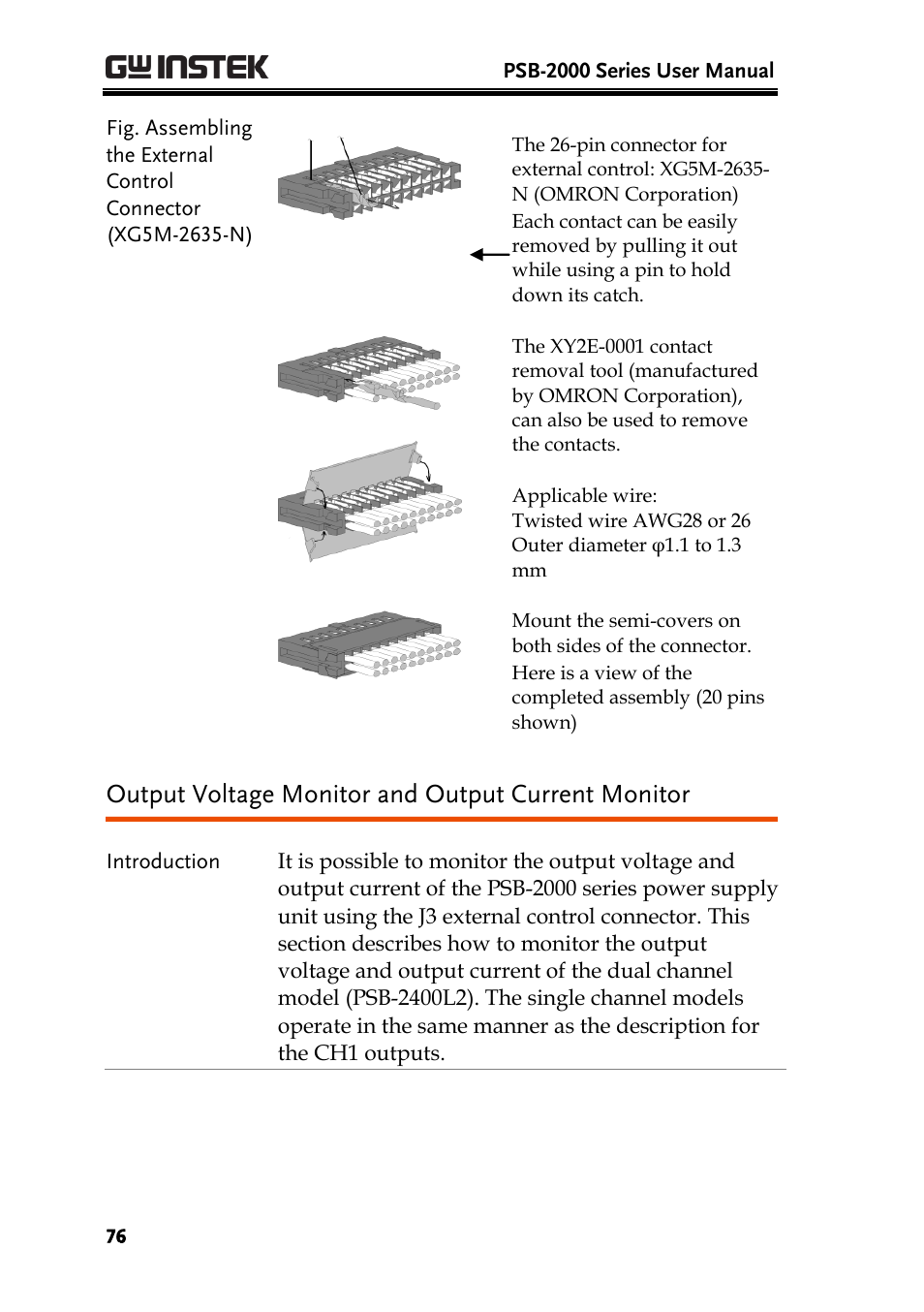 GW INSTEK

PSB-2000 Series User Manual

Fig. Assembling the External Control Connector (XG5M-2635-N)

The 26-pin connector for external control: XG5M-2635-N (OMRON Corporation)

Each contact can be easily removed by pulling it out while using a pin to hold down its catch.

The XY2E-0001 contact removal tool (manufactured by OMRON Corporation), can also be used to remove the contacts.

Applicable wire:
Twisted wire AWG28 or 26
Outer diameter φ1.1 to 1.3 mm

Mount the semi-covers on both sides of the connector.

Here is a view of the completed assembly (20 pins shown)

Output Voltage Monitor and Output Current Monitor

Introduction

It is possible to monitor the output voltage and output current of the PSB-2000 series power supply unit using the J3 external control connector. This section describes how to monitor the output voltage and output current of the dual channel model (PSB-2400L2). The single channel models operate in the same manner as the description for the CH1 outputs.

76